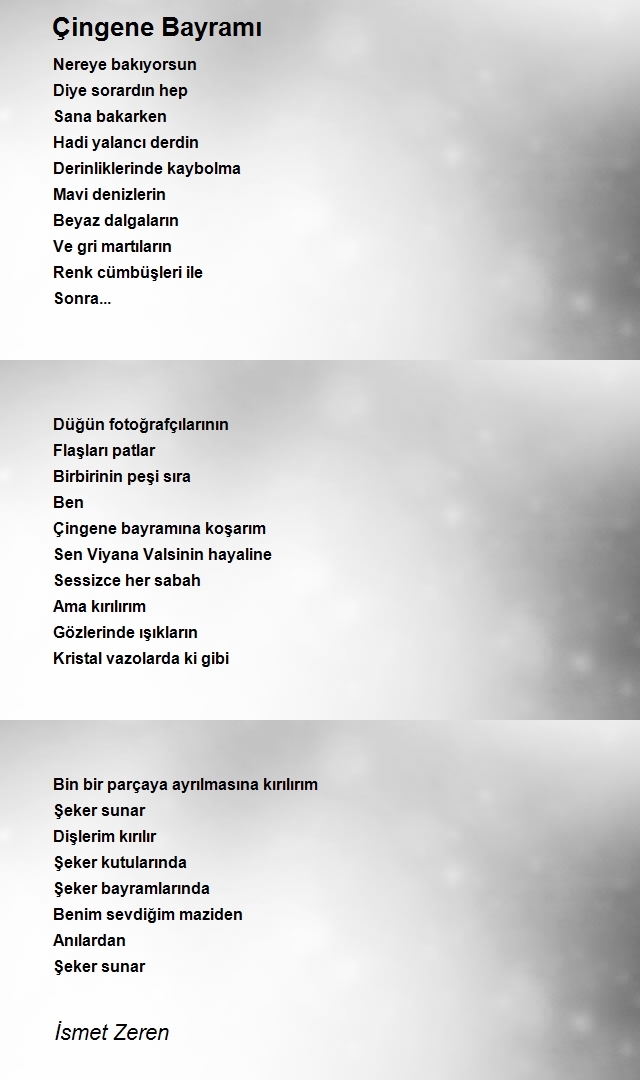 Çingene Bayramı

Nereye bakıyorsun
Diye sorardın hep
Sana bakarken
Hadi yalancı derdin
Derinliklerinde kaybolma
Mavi denizlerin
Beyaz dalgaların
Ve gri martıların
Renk cümbüşleri ile
Sonra...

Düğün fotoğrafçılarının
Flaşları patlar
Birbirinin peşi sıra
Ben
Çingene bayramına koşarım
Sen Viyana Valsinin hayaline
Sessizce her sabah
Ama kırılırım
Gözlerinde ışıkların
Kristal vazolarda ki gibi

Bin bir parçaya ayrılmasına kırılırım
Şeker sunar
Dişlerim kırılır
Şeker kutularında
Şeker bayramlarında
Benim sevdiğim maziden
Anılardan
Şeker sunar

İsmet Zeren